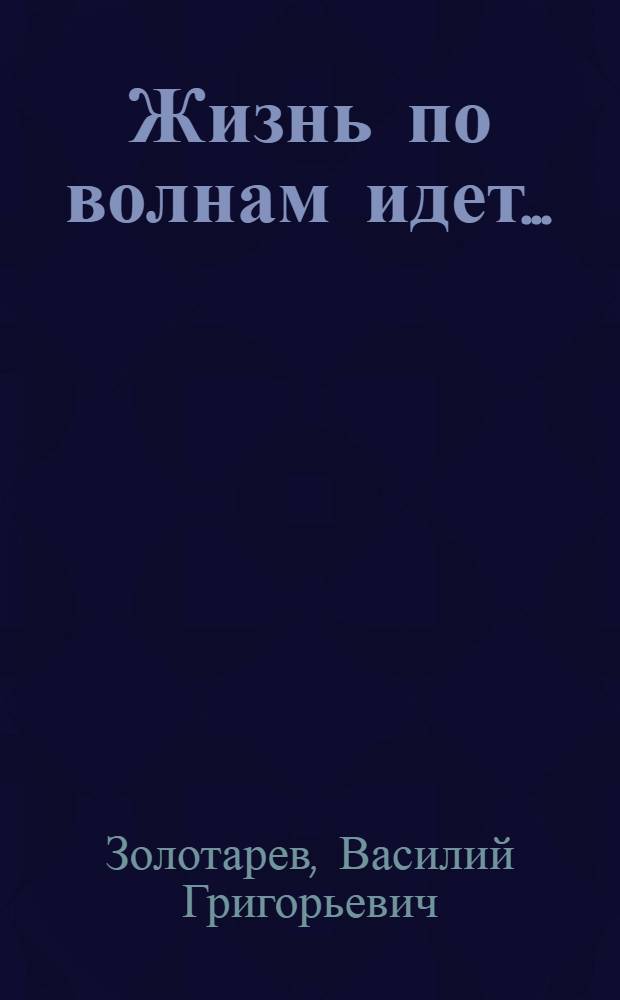 Жизнь по волнам идет...

Золотарев, Василий Григорьевич